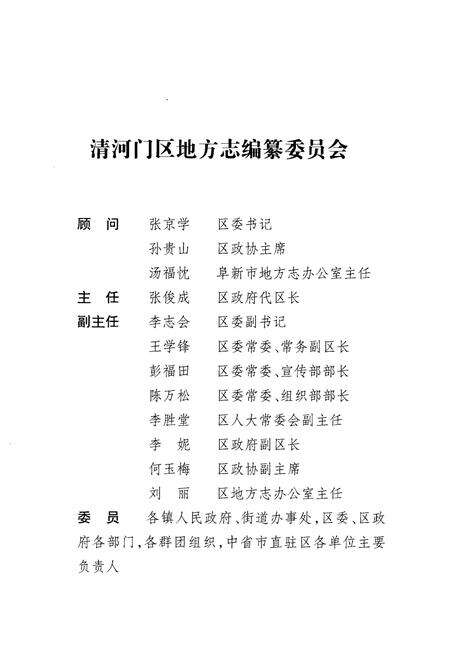 清河门区地方志编纂委员会

顾　问　张京学　区委书记
　　　　孙贵山　区政协主席
　　　　汤福忱　阜新市地方志办公室主任
主　任　张俊成　区政府代区长
副主任　李志会　区委副书记
　　　　王学锋　区委常委、常务副区长
　　　　彭福田　区委常委、宣传部部长
　　　　陈万松　区委常委、组织部部长
　　　　李胜堂　区人大常委会副主任
　　　　李　妮　区政府副区长
　　　　何玉梅　区政协副主席
　　　　刘　丽　区地方志办公室主任
委　员　各镇人民政府、街道办事处，区委、区政府各部门，各群团组织，中省市直驻区各单位主要负责人